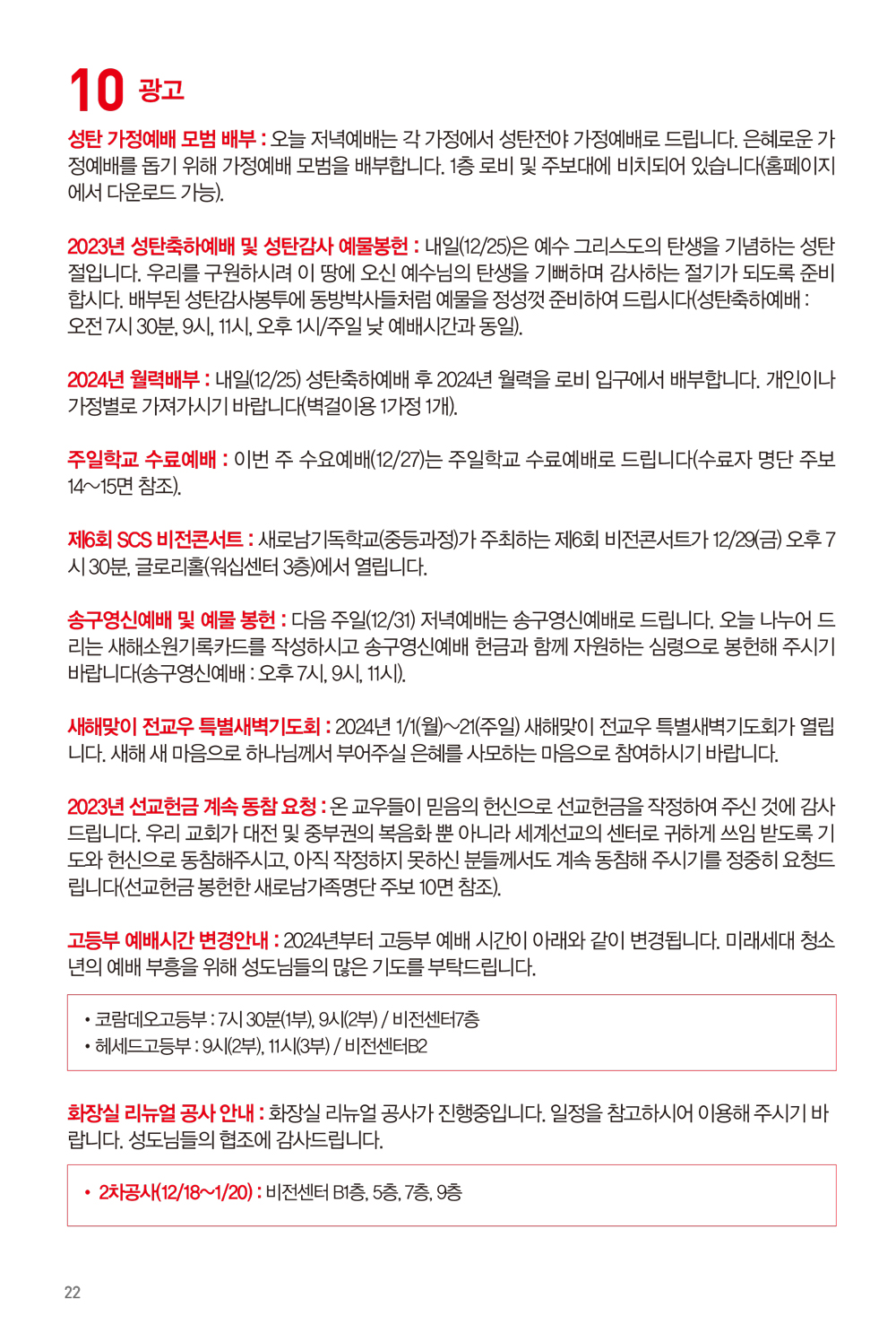 10 광고

성탄 가정예배 모범 배부 : 오늘 저녁예배는 각 가정에서 성탄전야 가정예배로 드립니다. 은혜로운 가정예배를 돕기 위해 가정예배 모범을 배부합니다. 1층 로비 및 주보대에 비치되어 있습니다(홈페이지에서 다운로드 가능).

2023년 성탄축하예배 및 성탄감사 예물봉헌 : 내일(12/25)은 예수 그리스도의 탄생을 기념하는 성탄절입니다. 우리를 구원하시려 이 땅에 오신 예수님의 탄생을 기뻐하며 감사하는 절기가 되도록 준비합시다. 배부된 성탄감사봉투에 동방박사들처럼 예물을 정성껏 준비하여 드립시다(성탄축하예배 : 오전 7시 30분, 9시, 11시, 오후 1시/주일 낮 예배시간과 동일).

2024년 월력배부 : 내일(12/25) 성탄축하예배 후 2024년 월력을 로비 입구에서 배부합니다. 개인이나 가정별로 가져가시기 바랍니다(벽걸이용 1가정 1개).

주일학교 수료예배 : 이번 주 수요예배(12/27)는 주일학교 수료예배로 드립니다(수료자 명단 주보 14~15면 참조).

제6회 SCS 비전콘서트 : 새로남기독학교(중등과정)가 주최하는 제6회 비전콘서트가 12/29(금) 오후 7시 30분, 글로리홀(워십센터 3층)에서 열립니다.

송구영신예배 및 예물 봉헌 : 다음 주일(12/31) 저녁예배는 송구영신예배로 드립니다. 오늘 나누어 드리는 새해소원기록카드를 작성하시고 송구영신예배 헌금과 함께 자원하는 심령으로 봉헌해 주시기 바랍니다(송구영신예배 : 오후 7시, 9시, 11시).

새해맞이 전교우 특별새벽기도회 : 2024년 1/1(월)~21(주일) 새해맞이 전교우 특별새벽기도회가 열립니다. 새해 새 마음으로 하나님께서 부어주실 은혜를 사모하는 마음으로 참여하시기 바랍니다.

2023년 선교헌금 계속 동참 요청 : 온 교우들이 믿음의 헌신으로 선교헌금을 작정하여 주신 것에 감사드립니다. 우리 교회가 대전 및 중부권의 복음화 뿐 아니라 세계선교의 센터로 귀하게 쓰임 받도록 기도와 헌신으로 동참해주시고, 아직 작정하지 못하신 분들께서도 계속 동참해 주시기를 정중히 요청드립니다(선교헌금 봉헌한 새로남가족명단 주보 10면 참조).

고등부 예배시간 변경안내 : 2024년부터 고등부 예배 시간이 아래와 같이 변경됩니다. 미래세대 청소년의 예배 부흥을 위해 성도님들의 많은 기도를 부탁드립니다.

• 코람데오고등부 : 7시 30분(1부), 9시(2부) / 비전센터7층
• 헤세드고등부 : 9시(2부), 11시(3부) / 비전센터B2

화장실 리뉴얼 공사 안내 : 화장실 리뉴얼 공사가 진행중입니다. 일정을 참고하시어 이용해 주시기 바랍니다. 성도님들의 협조에 감사드립니다.

• 2차공사(12/18~1/20) : 비전센터 B1층, 5층, 7층, 9층

22